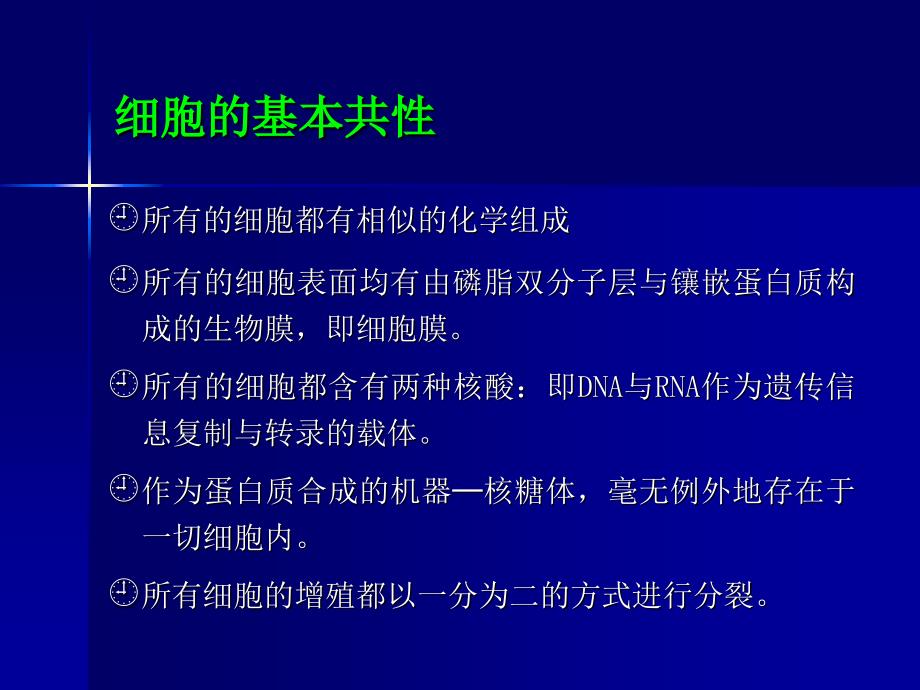 细胞的基本共性

所有的细胞都有相似的化学组成

所有的细胞表面均有由磷脂双分子层与镶嵌蛋白质构成的生物膜，即细胞膜。

所有的细胞都含有两种核酸：即DNA与RNA作为遗传信息复制与转录的载体。

作为蛋白质合成的机器—核糖体，毫无例外地存在于一切细胞内。

所有细胞的增殖都以一分为二的方式进行分裂。